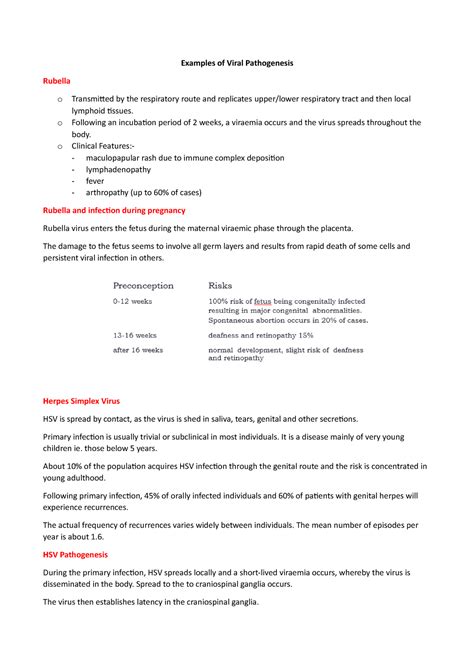 Examples of Viral Pathogenesis

Rubella

o Transmitted by the respiratory route and replicates upper/lower respiratory tract and then local lymphoid tissues.
o Following an incubation period of 2 weeks, a viraemia occurs and the virus spreads throughout the body.
o Clinical Features:-
- maculopapular rash due to immune complex deposition
- lymphadenopathy
- fever
- arthropathy (up to 60% of cases)

Rubella and infection during pregnancy

Rubella virus enters the fetus during the maternal viraemic phase through the placenta.

The damage to the fetus seems to involve all germ layers and results from rapid death of some cells and persistent viral infection in others.

| Preconception | Risks |
|---|---|
| 0-12 weeks | 100% risk of fetus being congenitally infected resulting in major congenital abnormalities. Spontaneous abortion occurs in 20% of cases. |
| 13-16 weeks | deafness and retinopathy 15% |
| after 16 weeks | normal development, slight risk of deafness and retinopathy |

Herpes Simplex Virus

HSV is spread by contact, as the virus is shed in saliva, tears, genital and other secretions.

Primary infection is usually trivial or subclinical in most individuals. It is a disease mainly of very young children ie. those below 5 years.

About 10% of the population acquires HSV infection through the genital route and the risk is concentrated in young adulthood.

Following primary infection, 45% of orally infected individuals and 60% of patients with genital herpes will experience recurrences.

The actual frequency of recurrences varies widely between individuals. The mean number of episodes per year is about 1.6.

HSV Pathogenesis

During the primary infection, HSV spreads locally and a short-lived viraemia occurs, whereby the virus is disseminated in the body. Spread to the to craniospinal ganglia occurs.

The virus then establishes latency in the craniospinal ganglia.